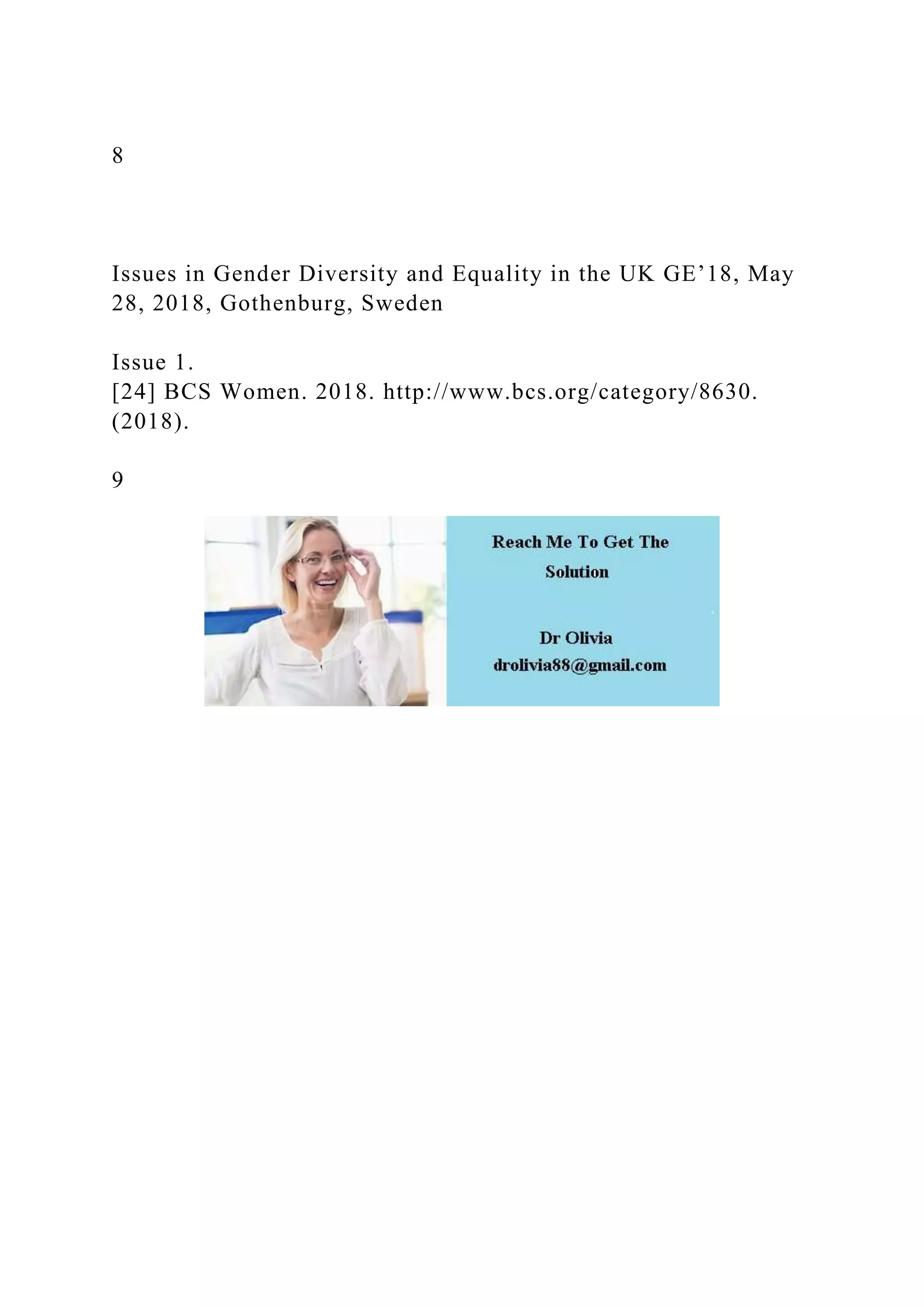 8

Issues in Gender Diversity and Equality in the UK GE’18, May 28, 2018, Gothenburg, Sweden

Issue 1.
[24] BCS Women. 2018. http://www.bcs.org/category/8630. (2018).

9

Reach Me To Get The Solution

Dr Olivia
drolivia88@gmail.com